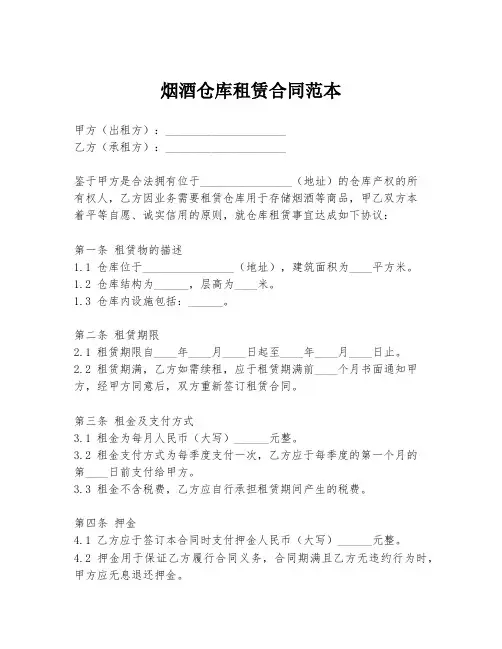 烟酒仓库租赁合同范本

甲方（出租方）：____________________
乙方（承租方）：____________________

鉴于甲方是合法拥有位于________________（地址）的仓库产权的所有权人，乙方因业务需要租赁仓库用于存储烟酒等商品，甲乙双方本着平等自愿、诚实信用的原则，就仓库租赁事宜达成如下协议：

第一条 租赁物的描述
1.1 仓库位于________________（地址），建筑面积为____平方米。
1.2 仓库结构为______，层高为____米。
1.3 仓库内设施包括：______。

第二条 租赁期限
2.1 租赁期限自____年____月____日起至____年____月____日止。
2.2 租赁期满，乙方如需续租，应于租赁期满前____个月书面通知甲方，经甲方同意后，双方重新签订租赁合同。

第三条 租金及支付方式
3.1 租金为每月人民币（大写）______元整。
3.2 租金支付方式为每季度支付一次，乙方应于每季度的第一个月的第____日前支付给甲方。
3.3 租金不含税费，乙方应自行承担租赁期间产生的税费。

第四条 押金
4.1 乙方应于签订本合同时支付押金人民币（大写）______元整。
4.2 押金用于保证乙方履行合同义务，合同期满且乙方无违约行为时，甲方应无息退还押金。